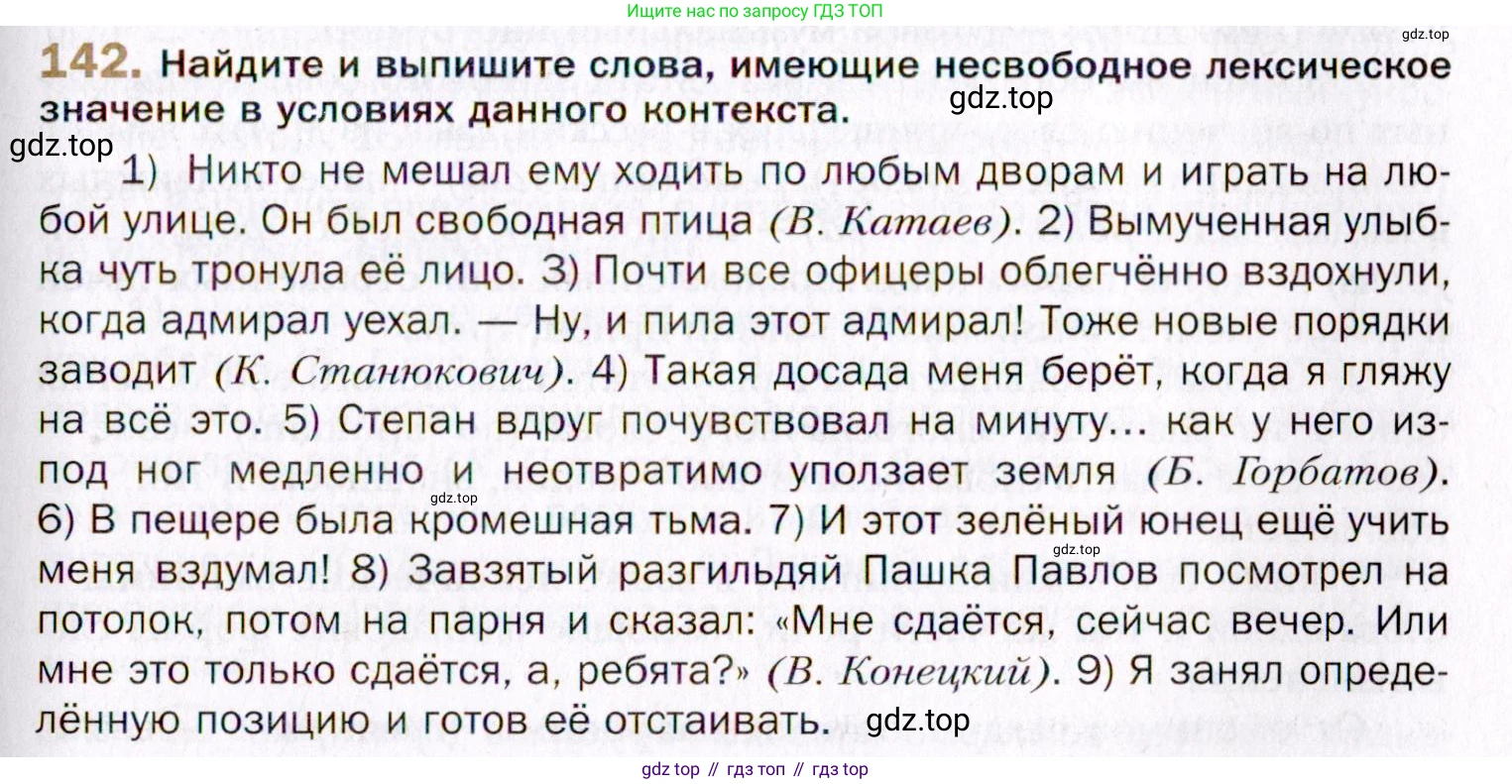 Ищите нас по запросу ГДЗ ТОП

142. Найдите и выпишите слова, имеющие несвободное лексическое значение в условиях данного контекста.

1) Никто не мешал ему ходить по любым дворам и играть на любой улице. Он был свободная птица (В. Катаев). 2) Вымученная улыбка чуть тронула её лицо. 3) Почти все офицеры облегчённо вздохнули, когда адмирал уехал. — Ну, и пила этот адмирал! Тоже новые порядки заводит (К. Станюкович). 4) Такая досада меня берёт, когда я гляжу на всё это. 5) Степан вдруг почувствовал на минуту... как у него из-под ног медленно и неотвратимо уползает земля (Б. Горбатов). 6) В пещере была кромешная тьма. 7) И этот зелёный юнец ещё учить меня вздумал! 8) Завзятый разгильдяй Пашка Павлов посмотрел на потолок, потом на парня и сказал: «Мне сдаётся, сейчас вечер. Или мне это только сдаётся, а, ребята?» (В. Конецкий). 9) Я занял определённую позицию и готов её отстаивать.

gdz top // гдз топ // гдз top

gdz.top